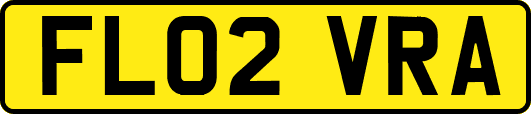 FL02 VRA